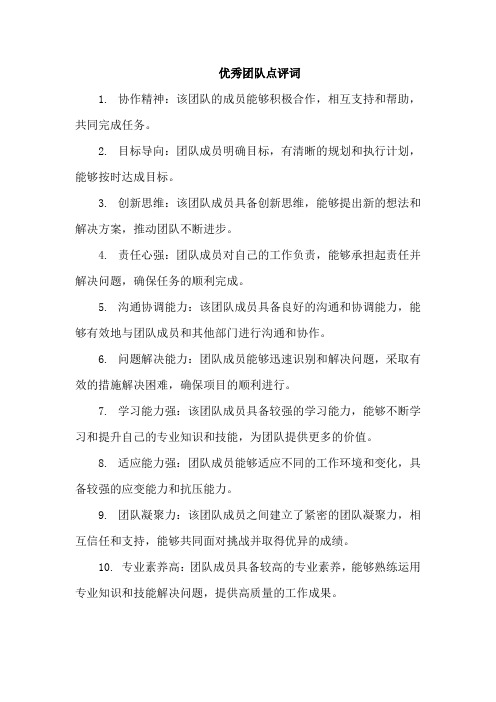 优秀团队点评词

1. 协作精神：该团队的成员能够积极合作，相互支持和帮助，共同完成任务。

2. 目标导向：团队成员明确目标，有清晰的规划和执行计划，能够按时达成目标。

3. 创新思维：该团队成员具备创新思维，能够提出新的想法和解决方案，推动团队不断进步。

4. 责任心强：团队成员对自己的工作负责，能够承担起责任并解决问题，确保任务的顺利完成。

5. 沟通协调能力：该团队成员具备良好的沟通和协调能力，能够有效地与团队成员和其他部门进行沟通和协作。

6. 问题解决能力：团队成员能够迅速识别和解决问题，采取有效的措施解决困难，确保项目的顺利进行。

7. 学习能力强：该团队成员具备较强的学习能力，能够不断学习和提升自己的专业知识和技能，为团队提供更多的价值。

8. 适应能力强：团队成员能够适应不同的工作环境和变化，具备较强的应变能力和抗压能力。

9. 团队凝聚力：该团队成员之间建立了紧密的团队凝聚力，相互信任和支持，能够共同面对挑战并取得优异的成绩。

10. 专业素养高：团队成员具备较高的专业素养，能够熟练运用专业知识和技能解决问题，提供高质量的工作成果。